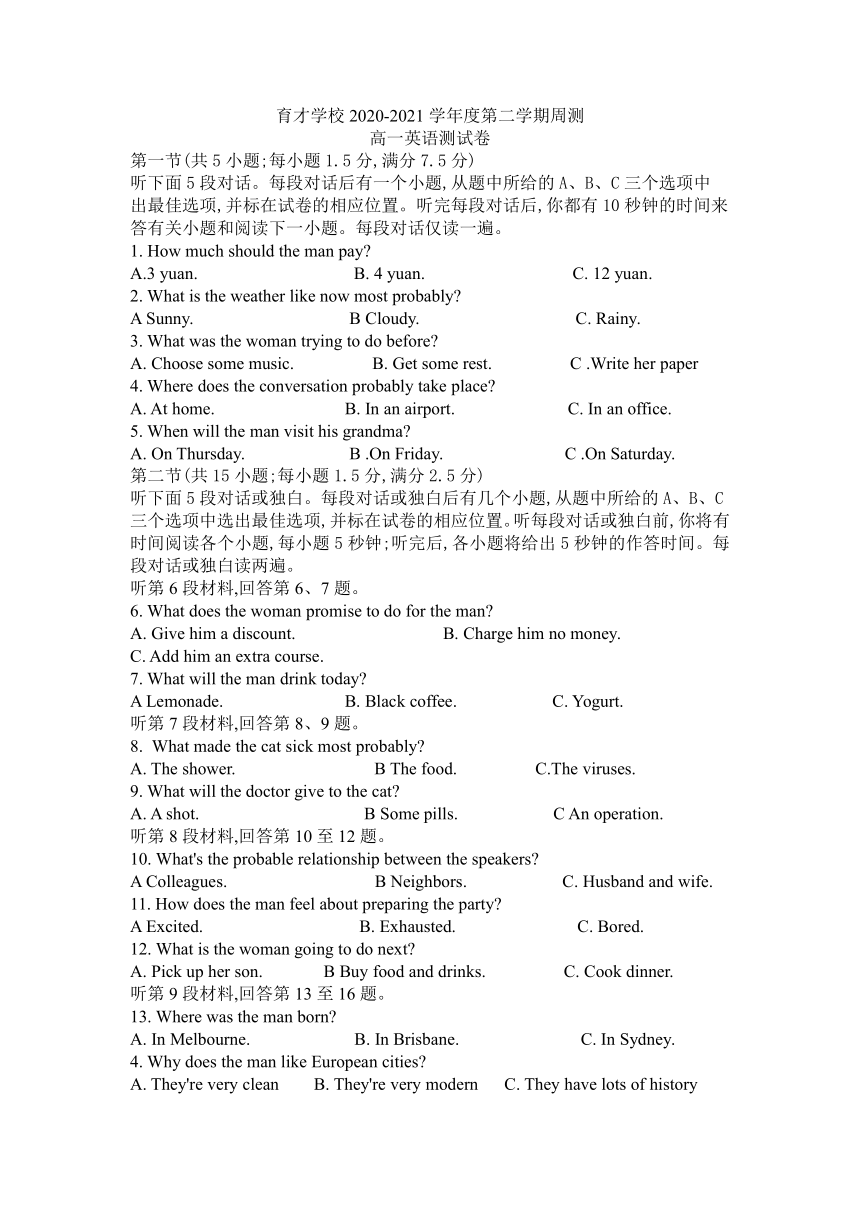 育才学校 2020-2021 学年度第二学期周测
高一英语测试卷

第一节(共 5 小题;每小题 1.5 分,满分 7.5 分)
听下面 5 段对话。每段对话后有一个小题,从题中所给的 A、B、C 三个选项中出最佳选项,并标在试卷的相应位置。听完每段对话后,你都有 10 秒钟的时间来答有关小题和阅读下一小题。每段对话仅读一遍。

1. How much should the man pay?
A.3 yuan.
B. 4 yuan.
C. 12 yuan.
2. What is the weather like now most probably?
A Sunny.
B Cloudy.
C. Rainy.
3. What was the woman trying to do before?
A. Choose some music.
B. Get some rest.
C .Write her paper
4. Where does the conversation probably take place?
A. At home.
B. In an airport.
C. In an office.
5. When will the man visit his grandma?
A. On Thursday.
B .On Friday.
C .On Saturday.

第二节(共 15 小题;每小题 1.5 分,满分 2.5 分)
听下面 5 段对话或独白。每段对话或独白后有几个小题,从题中所给的 A、B、C 三个选项中选出最佳选项,并标在试卷的相应位置。听每段对话或独白前,你将有时间阅读各个小题,每小题 5 秒钟;听完后,各小题将给出 5 秒钟的作答时间。每段对话或独白读两遍。

听第 6 段材料,回答第 6、7 题。
6. What does the woman promise to do for the man?
A. Give him a discount.
B. Charge him no money.
C. Add him an extra course.
7. What will the man drink today?
A Lemonade.
B. Black coffee.
C. Yogurt.
听第 7 段材料,回答第 8、9 题。
8. What made the cat sick most probably?
A. The shower.
B The food.
C.The viruses.
9. What will the doctor give to the cat?
A. A shot.
B Some pills.
C An operation.
听第 8 段材料,回答第 10 至 12 题。
10. What's the probable relationship between the speakers?
A Colleagues.
B Neighbors.
C. Husband and wife.
11. How does the man feel about preparing the party?
A Excited.
B. Exhausted.
C. Bored.
12. What is the woman going to do next?
A. Pick up her son.
B Buy food and drinks.
C. Cook dinner.
听第 9 段材料,回答第 13 至 16 题。
13. Where was the man born?
A. In Melbourne.
B. In Brisbane.
C. In Sydney.
4. Why does the man like European cities?
A. They're very clean
B. They're very modern
C. They have lots of history